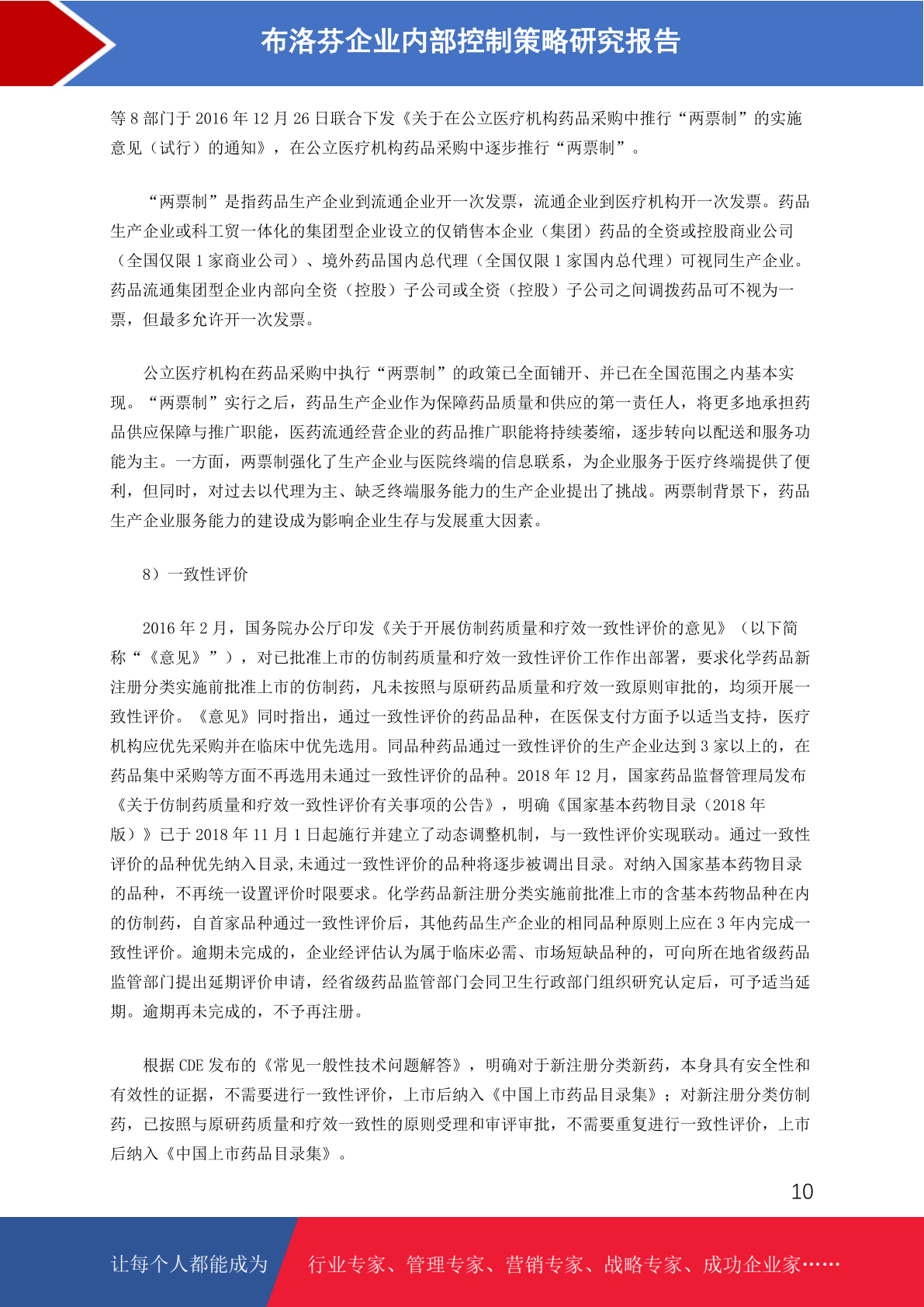 布洛芬企业内部控制策略研究报告

等 8 部门于 2016 年 12 月 26 日联合下发《关于在公立医疗机构药品采购中推行“两票制”的实施意见（试行）的通知》，在公立医疗机构药品采购中逐步推行“两票制”。

“两票制”是指药品生产企业到流通企业开一次发票，流通企业到医疗机构开一次发票。药品生产企业或科工贸一体化的集团型企业设立的仅销售本企业（集团）药品的全资或控股商业公司（全国仅限 1 家商业公司）、境外药品国内总代理（全国仅限 1 家国内总代理）可视同生产企业。药品流通集团型企业内部向全资（控股）子公司或全资（控股）子公司之间调拨药品可不视为一票，但最多允许开一次发票。

公立医疗机构在药品采购中执行“两票制”的政策已全面铺开、并已在全国范围之内基本实现。“两票制”实行之后，药品生产企业作为保障药品质量和供应的第一责任人，将更多地承担药品供应保障与推广职能，医药流通经营企业的药品推广职能将持续萎缩，逐步转向以配送和服务功能为主。一方面，两票制强化了生产企业与医院终端的信息联系，为企业服务于医疗终端提供了便利，但同时，对过去以代理为主、缺乏终端服务能力的生产企业提出了挑战。两票制背景下，药品生产企业服务能力的建设成为影响企业生存与发展重大因素。

8）一致性评价

2016 年 2 月，国务院办公厅印发《关于开展仿制药质量和疗效一致性评价的意见》（以下简称“《意见》”），对已批准上市的仿制药质量和疗效一致性评价工作作出部署，要求化学药品新注册分类实施前批准上市的仿制药，凡未按照与原研药品质量和疗效一致原则审批的，均须开展一致性评价。《意见》同时指出，通过一致性评价的药品品种，在医保支付方面予以适当支持，医疗机构应优先采购并在临床中优先选用。同品种药品通过一致性评价的生产企业达到 3 家以上的，在药品集中采购等方面不再选用未通过一致性评价的品种。2018 年 12 月，国家药品监督管理局发布《关于仿制药质量和疗效一致性评价有关事项的公告》，明确《国家基本药物目录（2018 年版）》已于 2018 年 11 月 1 日起施行并建立了动态调整机制，与一致性评价实现联动。通过一致性评价的品种优先纳入目录,未通过一致性评价的品种将逐步被调出目录。对纳入国家基本药物目录的品种，不再统一设置评价时限要求。化学药品新注册分类实施前批准上市的含基本药物品种在内的仿制药，自首家品种通过一致性评价后，其他药品生产企业的相同品种原则上应在 3 年内完成一致性评价。逾期未完成的，企业经评估认为属于临床必需、市场短缺品种的，可向所在地省级药品监管部门提出延期评价申请，经省级药品监管部门会同卫生行政部门组织研究认定后，可予适当延期。逾期再未完成的，不予再注册。

根据 CDE 发布的《常见一般性技术问题解答》，明确对于新注册分类新药，本身具有安全性和有效性的证据，不需要进行一致性评价，上市后纳入《中国上市药品目录集》；对新注册分类仿制药，已按照与原研药质量和疗效一致性的原则受理和审评审批，不需要重复进行一致性评价，上市后纳入《中国上市药品目录集》。

10

让每个人都能成为　行业专家、管理专家、营销专家、战略专家、成功企业家……